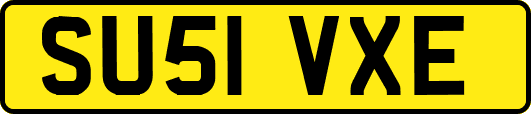 SU51 VXE